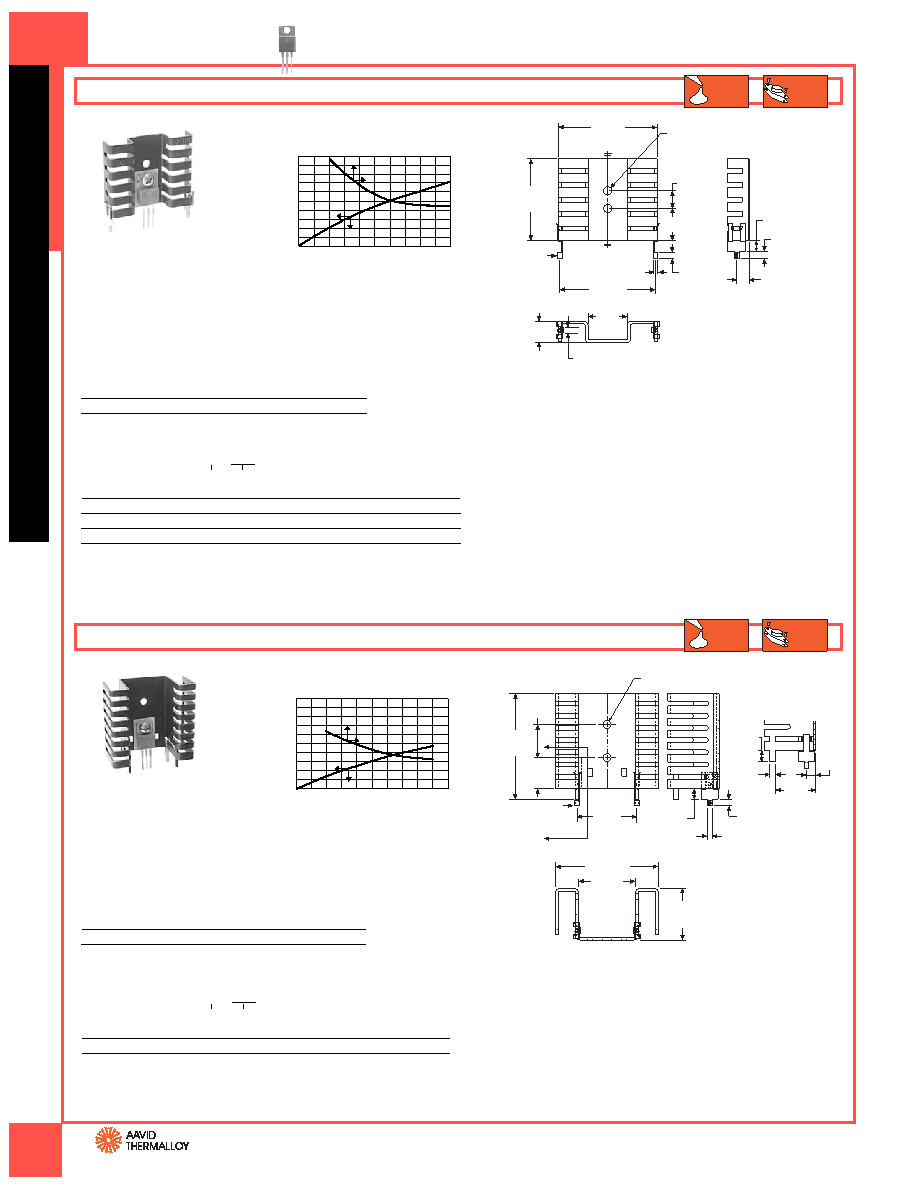 AAVID
THERMALLOY